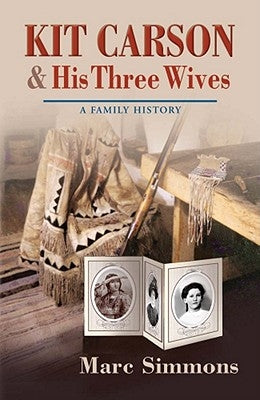 KIT CARSON
& His Three Wives

A FAMILY HISTORY

Marc Simmons